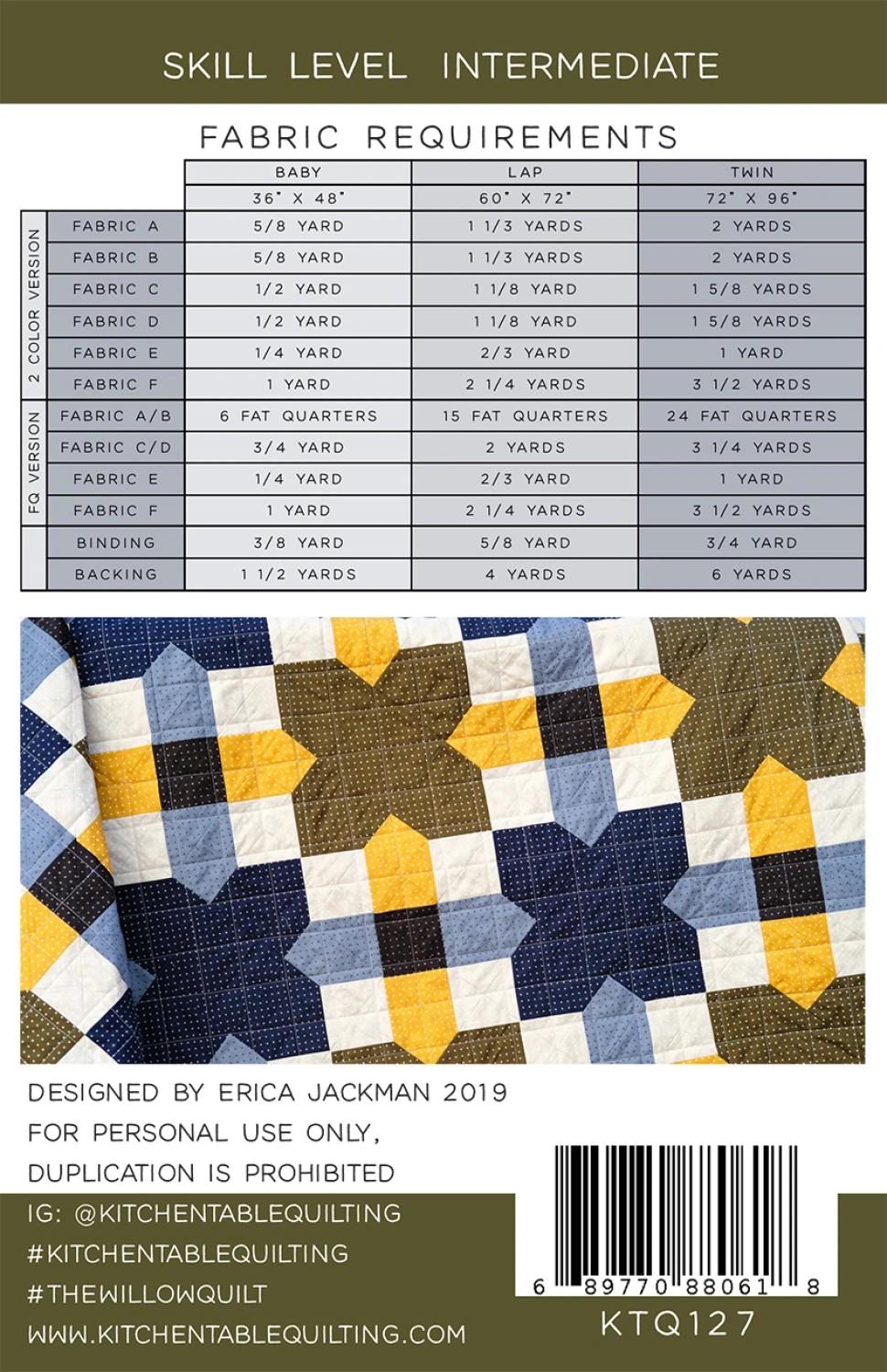 SKILL LEVEL INTERMEDIATE

FABRIC REQUIREMENTS

| | | BABY | LAP | TWIN |
|---|---|---|---|---|
| | | 36" X 48" | 60" X 72" | 72" X 96" |
| 2 COLOR VERSION | FABRIC A | 5/8 YARD | 1 1/3 YARDS | 2 YARDS |
| | FABRIC B | 5/8 YARD | 1 1/3 YARDS | 2 YARDS |
| | FABRIC C | 1/2 YARD | 1 1/8 YARD | 1 5/8 YARDS |
| | FABRIC D | 1/2 YARD | 1 1/8 YARD | 1 5/8 YARDS |
| | FABRIC E | 1/4 YARD | 2/3 YARD | 1 YARD |
| | FABRIC F | 1 YARD | 2 1/4 YARDS | 3 1/2 YARDS |
| FQ VERSION | FABRIC A/B | 6 FAT QUARTERS | 15 FAT QUARTERS | 24 FAT QUARTERS |
| | FABRIC C/D | 3/4 YARD | 2 YARDS | 3 1/4 YARDS |
| | FABRIC E | 1/4 YARD | 2/3 YARD | 1 YARD |
| | FABRIC F | 1 YARD | 2 1/4 YARDS | 3 1/2 YARDS |
| | BINDING | 3/8 YARD | 5/8 YARD | 3/4 YARD |
| | BACKING | 1 1/2 YARDS | 4 YARDS | 6 YARDS |

DESIGNED BY ERICA JACKMAN 2019
FOR PERSONAL USE ONLY,
DUPLICATION IS PROHIBITED

IG: @KITCHENTABLEQUILTING
#KITCHENTABLEQUILTING
#THEWILLOWQUILT
WWW.KITCHENTABLEQUILTING.COM

6 89770 88061 8
KTQ127